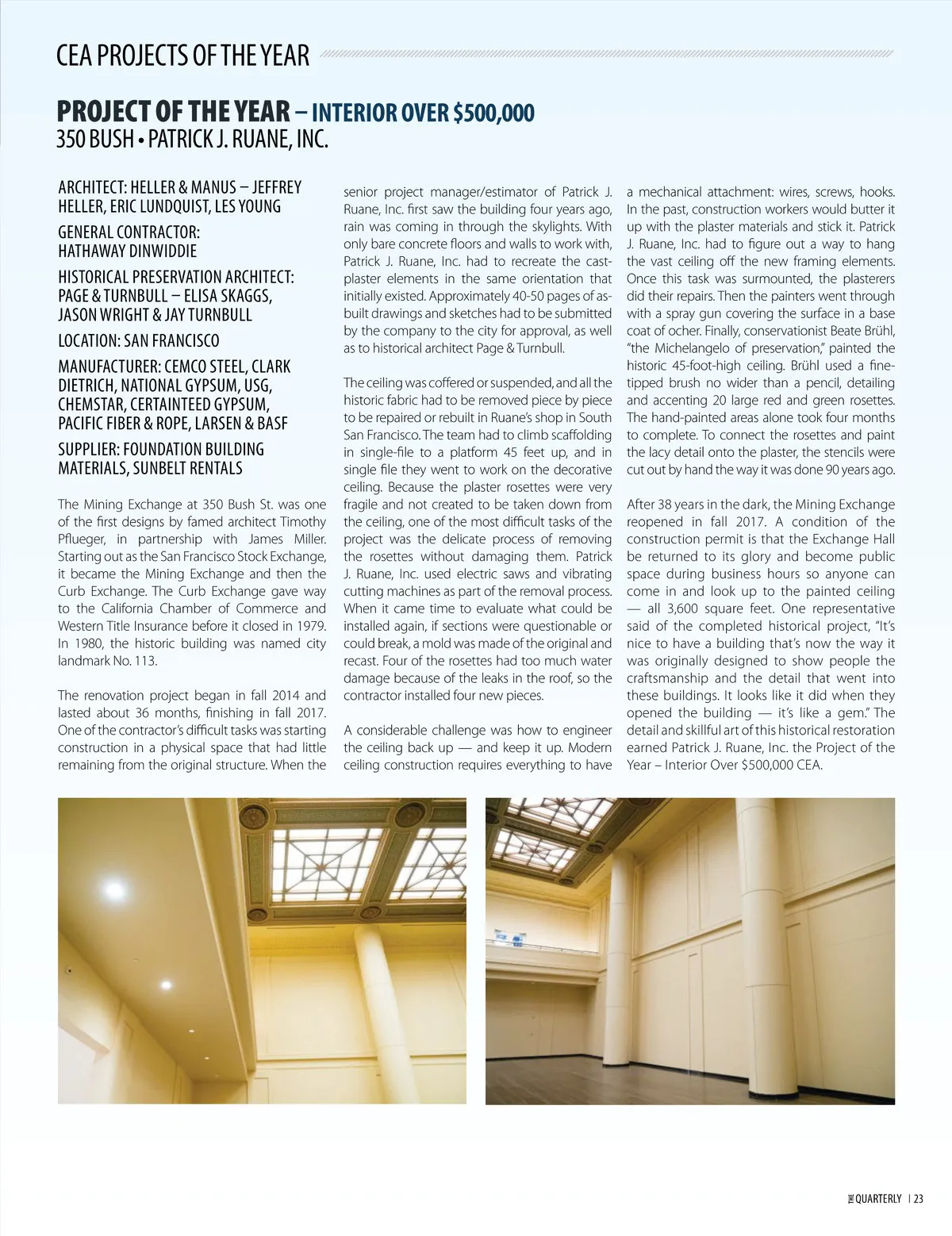 CEA PROJECTS OF THE YEAR

PROJECT OF THE YEAR – INTERIOR OVER $500,000
350 BUSH • PATRICK J. RUANE, INC.

ARCHITECT: HELLER & MANUS – JEFFREY HELLER, ERIC LUNDQUIST, LES YOUNG

GENERAL CONTRACTOR: HATHAWAY DINWIDDIE

HISTORICAL PRESERVATION ARCHITECT: PAGE & TURNBULL – ELISA SKAGGS, JASON WRIGHT & JAY TURNBULL

LOCATION: SAN FRANCISCO

MANUFACTURER: CEMCO STEEL, CLARK DIETRICH, NATIONAL GYPSUM, USG, CHEMSTAR, CERTAINTEED GYPSUM, PACIFIC FIBER & ROPE, LARSEN & BASF

SUPPLIER: FOUNDATION BUILDING MATERIALS, SUNBELT RENTALS

The Mining Exchange at 350 Bush St. was one of the first designs by famed architect Timothy Pflueger, in partnership with James Miller. Starting out as the San Francisco Stock Exchange, it became the Mining Exchange and then the Curb Exchange. The Curb Exchange gave way to the California Chamber of Commerce and Western Title Insurance before it closed in 1979. In 1980, the historic building was named city landmark No. 113.

The renovation project began in fall 2014 and lasted about 36 months, finishing in fall 2017. One of the contractor's difficult tasks was starting construction in a physical space that had little remaining from the original structure. When the senior project manager/estimator of Patrick J. Ruane, Inc. first saw the building four years ago, rain was coming in through the skylights. With only bare concrete floors and walls to work with, Patrick J. Ruane, Inc. had to recreate the cast-plaster elements in the same orientation that initially existed. Approximately 40-50 pages of as-built drawings and sketches had to be submitted by the company to the city for approval, as well as to historical architect Page & Turnbull.

The ceiling was coffered or suspended, and all the historic fabric had to be removed piece by piece to be repaired or rebuilt in Ruane's shop in South San Francisco. The team had to climb scaffolding in single-file to a platform 45 feet up, and in single file they went to work on the decorative ceiling. Because the plaster rosettes were very fragile and not created to be taken down from the ceiling, one of the most difficult tasks of the project was the delicate process of removing the rosettes without damaging them. Patrick J. Ruane, Inc. used electric saws and vibrating cutting machines as part of the removal process. When it came time to evaluate what could be installed again, if sections were questionable or could break, a mold was made of the original and recast. Four of the rosettes had too much water damage because of the leaks in the roof, so the contractor installed four new pieces.

A considerable challenge was how to engineer the ceiling back up — and keep it up. Modern ceiling construction requires everything to have a mechanical attachment: wires, screws, hooks. In the past, construction workers would butter it up with the plaster materials and stick it. Patrick J. Ruane, Inc. had to figure out a way to hang the vast ceiling off the new framing elements. Once this task was surmounted, the plasterers did their repairs. Then the painters went through with a spray gun covering the surface in a base coat of ocher. Finally, conservationist Beate Brühl, "the Michelangelo of preservation," painted the historic 45-foot-high ceiling. Brühl used a fine-tipped brush no wider than a pencil, detailing and accenting 20 large red and green rosettes. The hand-painted areas alone took four months to complete. To connect the rosettes and paint the lacy detail onto the plaster, the stencils were cut out by hand the way it was done 90 years ago.

After 38 years in the dark, the Mining Exchange reopened in fall 2017. A condition of the construction permit is that the Exchange Hall be returned to its glory and become public space during business hours so anyone can come in and look up to the painted ceiling — all 3,600 square feet. One representative said of the completed historical project, "It's nice to have a building that's now the way it was originally designed to show people the craftsmanship and the detail that went into these buildings. It looks like it did when they opened the building — it's like a gem." The detail and skillful art of this historical restoration earned Patrick J. Ruane, Inc. the Project of the Year – Interior Over $500,000 CEA.

THE QUARTERLY | 23